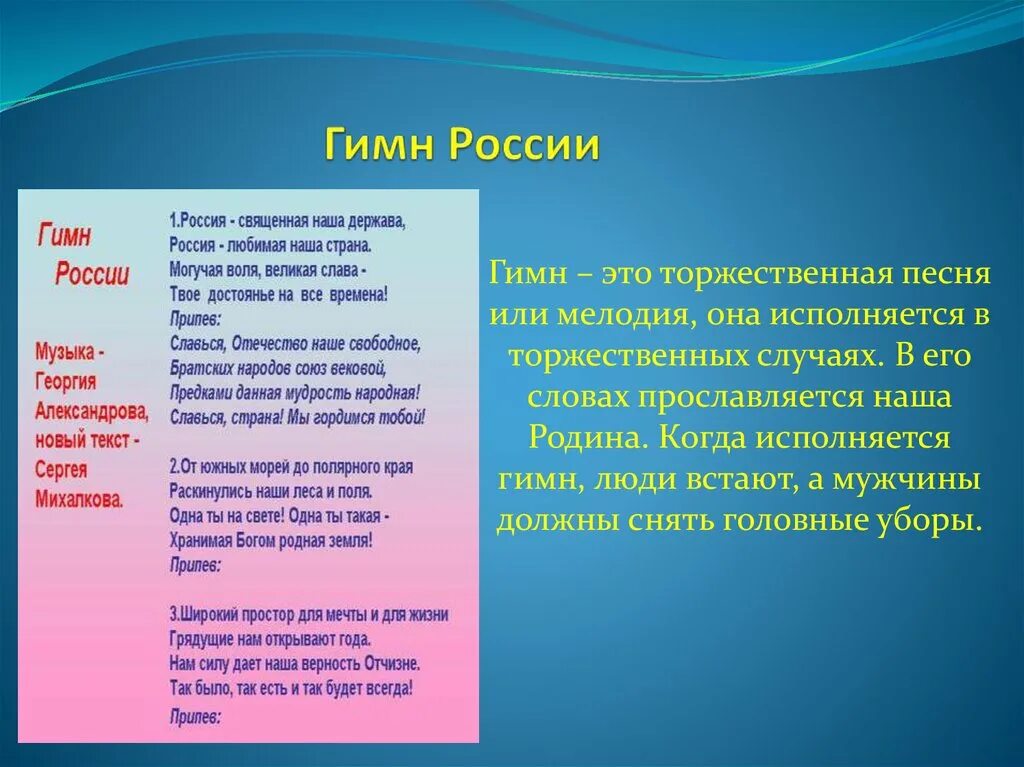 Гимн России

Гимн России

Музыка - Георгия Александрова, новый текст - Сергея Михалкова.

1.Россия - священная наша держава,
Россия - любимая наша страна.
Могучая воля, великая слава -
Твое достоянье на все времена!
Припев:
Славься, Отечество наше свободное,
Братских народов союз вековой,
Предками данная мудрость народная!
Славься, страна! Мы гордимся тобой!

2.От южных морей до полярного края
Раскинулись наши леса и поля.
Одна ты на свете! Одна ты такая -
Хранимая Богом родная земля!
Припев:

3.Широкий простор для мечты и для жизни
Грядущие нам открывают года.
Нам силу дает наша верность Отчизне.
Так было, так есть и так будет всегда!
Припев:

Гимн – это торжественная песня или мелодия, она исполняется в торжественных случаях. В его словах прославляется наша Родина. Когда исполняется гимн, люди встают, а мужчины должны снять головные уборы.